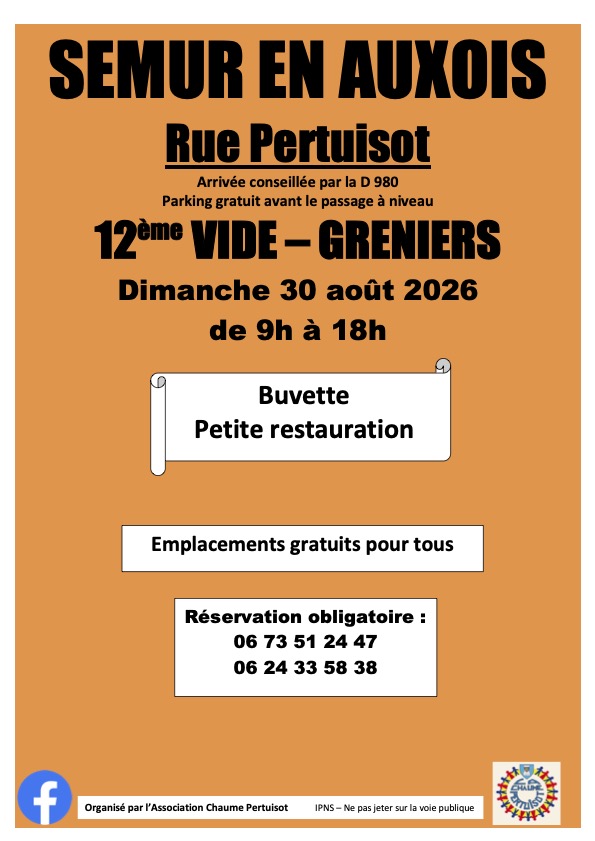 SEMUR EN AUXOIS

Rue Pertuisot

Arrivée conseillée par la D 980
Parking gratuit avant le passage à niveau

12ème VIDE – GRENIERS

Dimanche 30 août 2026
de 9h à 18h

Buvette
Petite restauration

Emplacements gratuits pour tous

Réservation obligatoire :
06 73 51 24 47
06 24 33 58 38

Organisé par l'Association Chaume Pertuisot

IPNS – Ne pas jeter sur la voie publique

CHAUME PERTUISOT